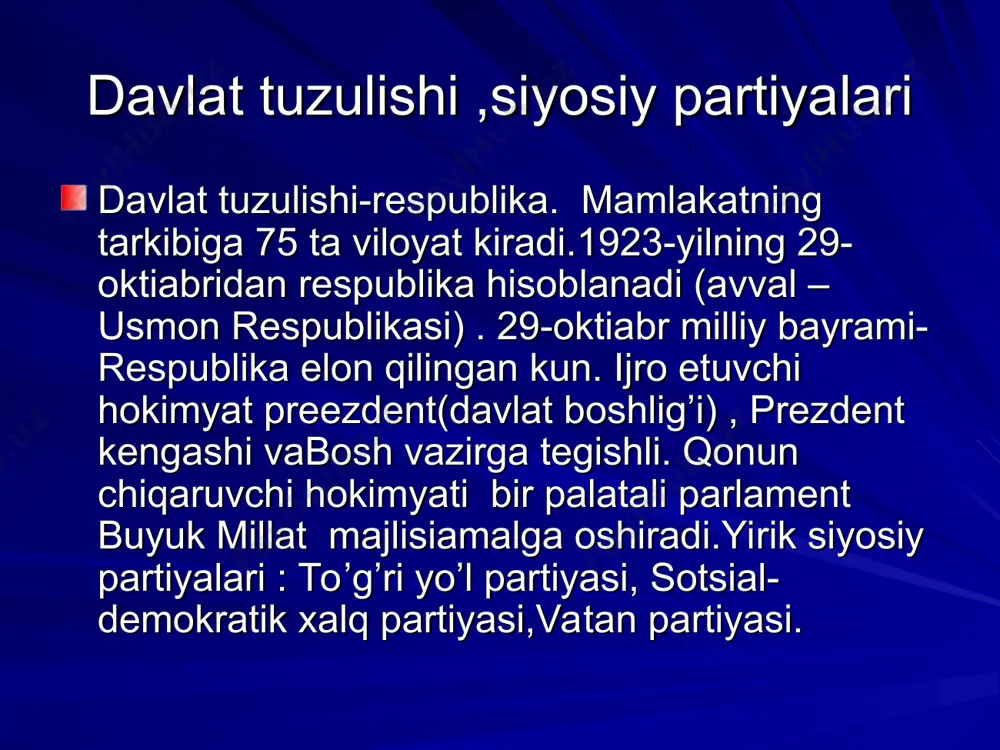 Davlat tuzulishi ,siyosiy partiyalari

Davlat tuzulishi-respublika. Mamlakatning tarkibiga 75 ta viloyat kiradi.1923-yilning 29-oktiabridan respublika hisoblanadi (avval – Usmon Respublikasi) . 29-oktiabr milliy bayrami-Respublika elon qilingan kun. Ijro etuvchi hokimyat preezdent(davlat boshlig’i) , Prezdent kengashi vaBosh vazirga tegishli. Qonun chiqaruvchi hokimyati bir palatali parlament Buyuk Millat majlisiamalga oshiradi.Yirik siyosiy partiyalari : To’g’ri yo’l partiyasi, Sotsial-demokratik xalq partiyasi,Vatan partiyasi.